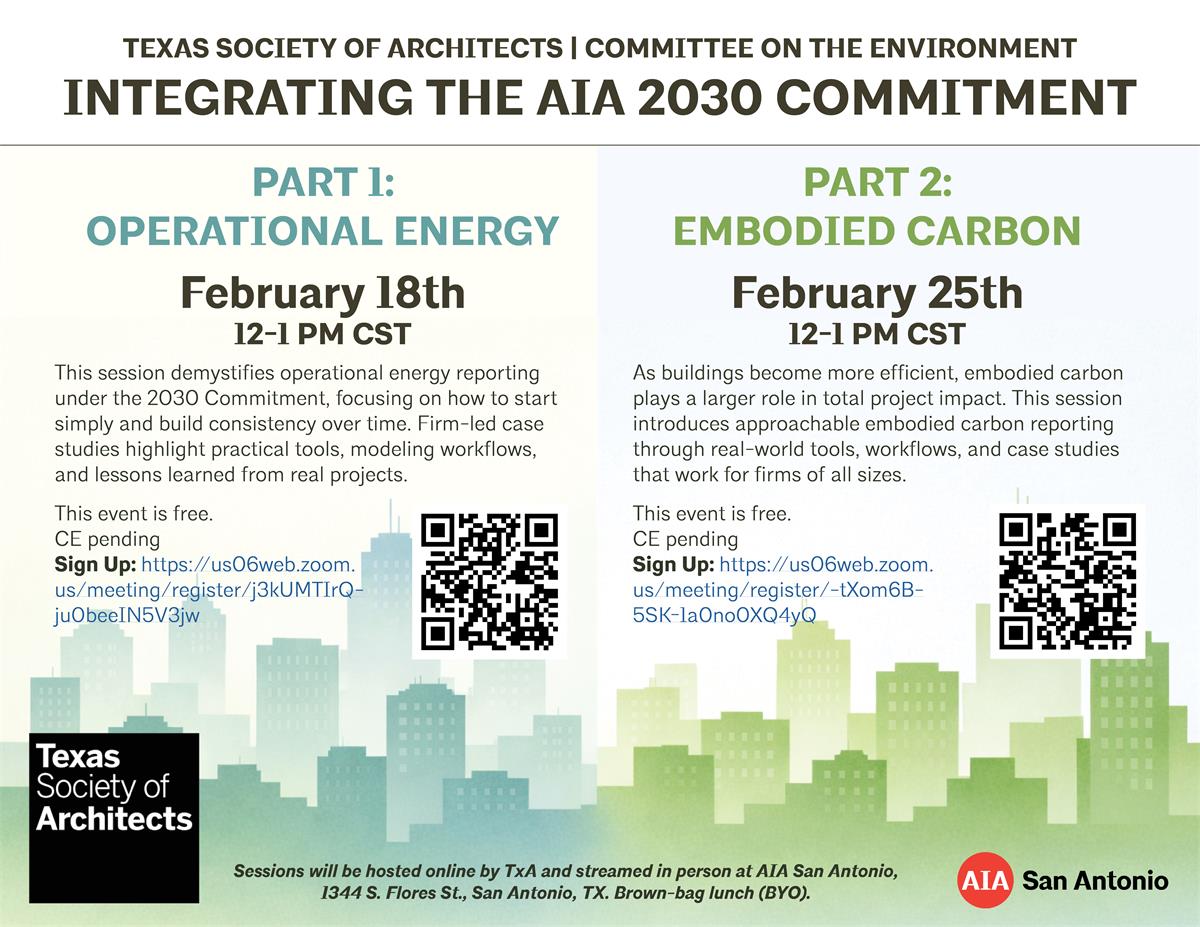 TEXAS SOCIETY OF ARCHITECTS | COMMITTEE ON THE ENVIRONMENT
INTEGRATING THE AIA 2030 COMMITMENT

PART 1:
OPERATIONAL ENERGY

February 18th
12-1 PM CST

This session demystifies operational energy reporting under the 2030 Commitment, focusing on how to start simply and build consistency over time. Firm-led case studies highlight practical tools, modeling workflows, and lessons learned from real projects.

This event is free.
CE pending
Sign Up: https://us06web.zoom.us/meeting/register/j3kUMTIrQ-juObeeIN5V3jw

PART 2:
EMBODIED CARBON

February 25th
12-1 PM CST

As buildings become more efficient, embodied carbon plays a larger role in total project impact. This session introduces approachable embodied carbon reporting through real-world tools, workflows, and case studies that work for firms of all sizes.

This event is free.
CE pending
Sign Up: https://us06web.zoom.us/meeting/register/-tXom6B-5SK-1aOnoOXQ4yQ

Texas Society of Architects

Sessions will be hosted online by TxA and streamed in person at AIA San Antonio, 1344 S. Flores St., San Antonio, TX. Brown-bag lunch (BYO).

AIA San Antonio